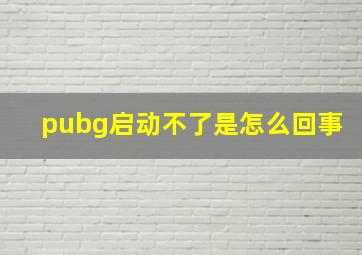 pubg启动不了是怎么回事